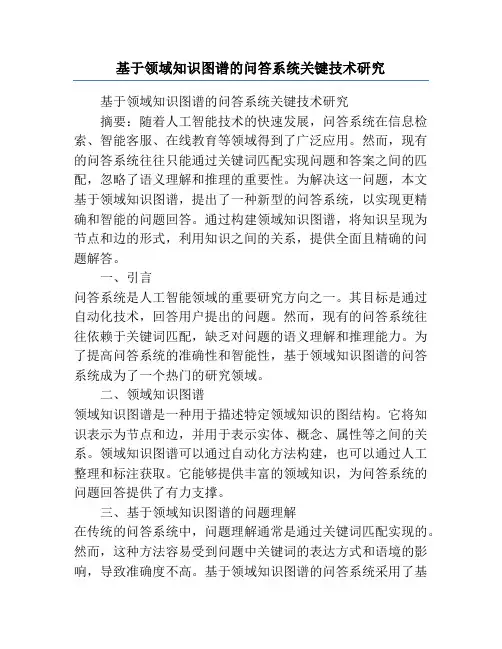 基于领域知识图谱的问答系统关键技术研究

基于领域知识图谱的问答系统关键技术研究

摘要：随着人工智能技术的快速发展，问答系统在信息检索、智能客服、在线教育等领域得到了广泛应用。然而，现有的问答系统往往只能通过关键词匹配实现问题和答案之间的匹配，忽略了语义理解和推理的重要性。为解决这一问题，本文基于领域知识图谱，提出了一种新型的问答系统，以实现更精确和智能的问题回答。通过构建领域知识图谱，将知识呈现为节点和边的形式，利用知识之间的关系，提供全面且精确的问题解答。

一、引言

问答系统是人工智能领域的重要研究方向之一。其目标是通过自动化技术，回答用户提出的问题。然而，现有的问答系统往往依赖于关键词匹配，缺乏对问题的语义理解和推理能力。为了提高问答系统的准确性和智能性，基于领域知识图谱的问答系统成为了一个热门的研究领域。

二、领域知识图谱

领域知识图谱是一种用于描述特定领域知识的图结构。它将知识表示为节点和边，并用于表示实体、概念、属性等之间的关系。领域知识图谱可以通过自动化方法构建，也可以通过人工整理和标注获取。它能够提供丰富的领域知识，为问答系统的问题回答提供了有力支撑。

三、基于领域知识图谱的问题理解

在传统的问答系统中，问题理解通常是通过关键词匹配实现的。然而，这种方法容易受到问题中关键词的表达方式和语境的影响，导致准确度不高。基于领域知识图谱的问答系统采用了基